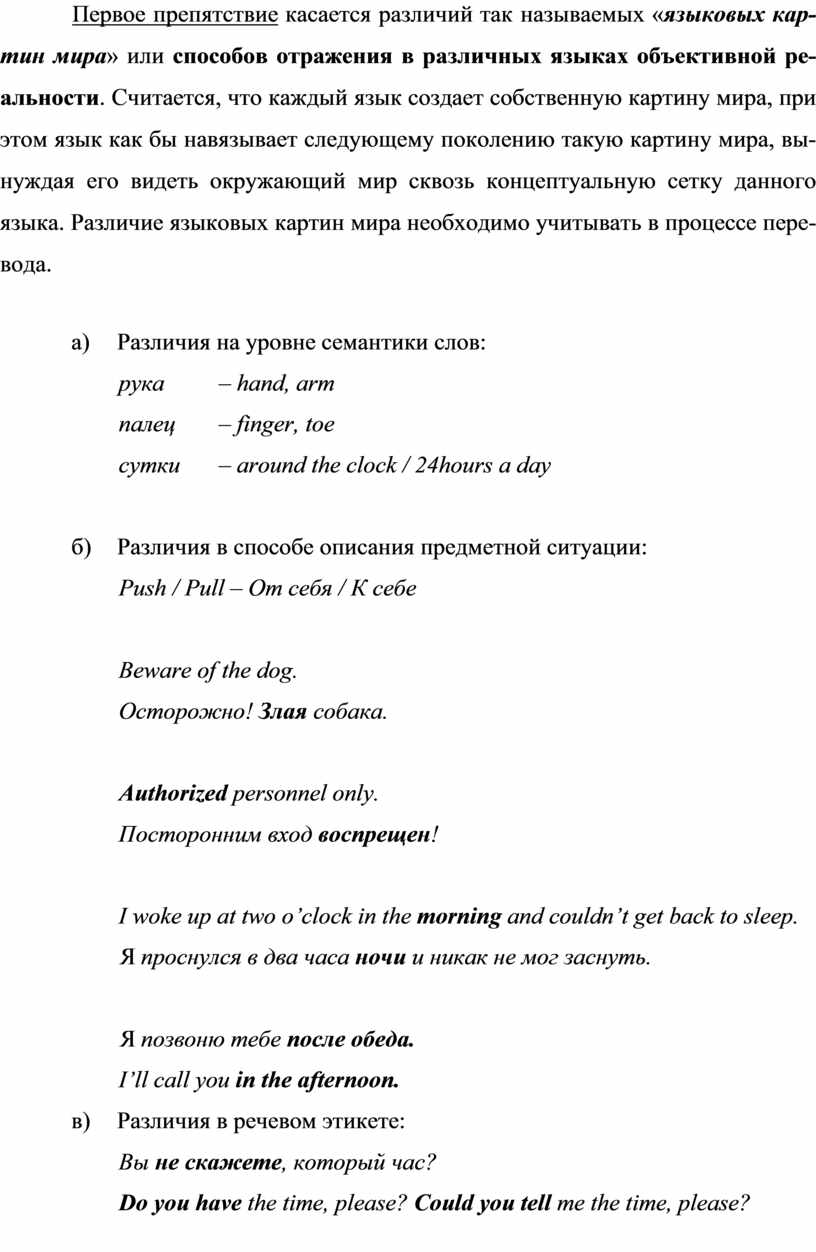 Первое препятствие касается различий так называемых «языковых картин мира» или способов отражения в различных языках объективной реальности. Считается, что каждый язык создает собственную картину мира, при этом язык как бы навязывает следующему поколению такую картину мира, вынуждая его видеть окружающий мир сквозь концептуальную сетку данного языка. Различие языковых картин мира необходимо учитывать в процессе перевода.

а) Различия на уровне семантики слов:
рука – hand, arm
палец – finger, toe
сутки – around the clock / 24hours a day

б) Различия в способе описания предметной ситуации:
Push / Pull – От себя / К себе

Beware of the dog.
Осторожно! Злая собака.

Authorized personnel only.
Посторонним вход воспрещен!

I woke up at two o’clock in the morning and couldn’t get back to sleep.
Я проснулся в два часа ночи и никак не мог заснуть.

Я позвоню тебе после обеда.
I’ll call you in the afternoon.

в) Различия в речевом этикете:
Вы не скажете, который час?
Do you have the time, please? Could you tell me the time, please?